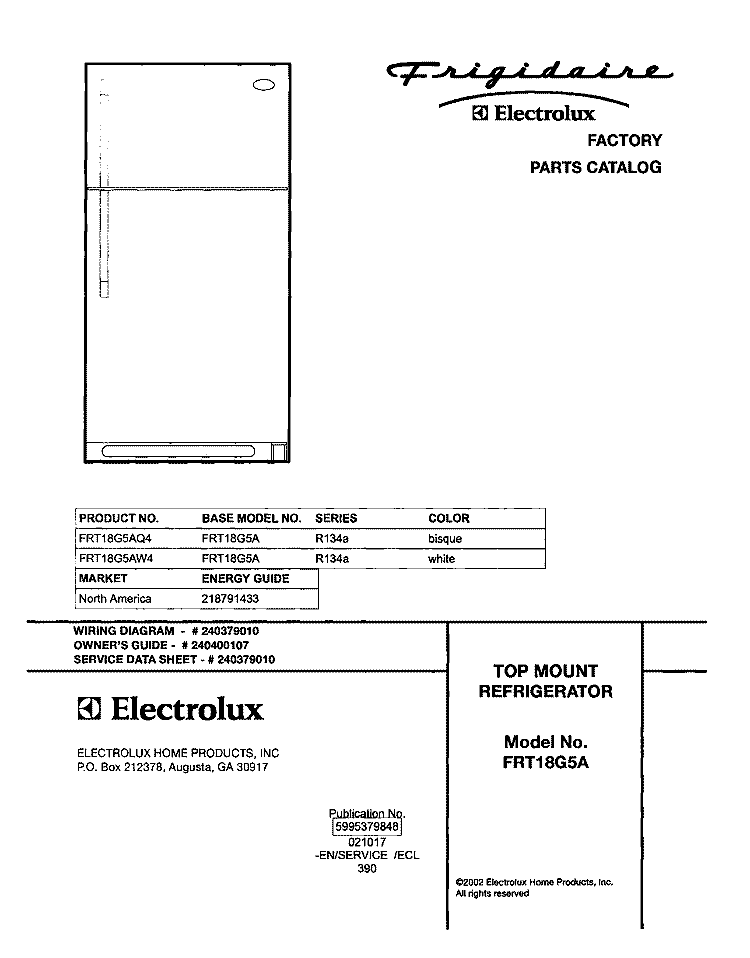 Frigidaire
Electrolux
FACTORY
PARTS CATALOG

| PRODUCT NO. | BASE MODEL NO. | SERIES | COLOR |
|---|---|---|---|
| FRT18G5AQ4 | FRT18G5A | R134a | bisque |
| FRT18G5AW4 | FRT18G5A | R134a | white |

| MARKET | ENERGY GUIDE |
|---|---|
| North America | 218791433 |

WIRING DIAGRAM - # 240379010
OWNER'S GUIDE - # 240400107
SERVICE DATA SHEET - # 240379010

Electrolux

ELECTROLUX HOME PRODUCTS, INC
P.O. Box 212378, Augusta, GA 30917

Publication No.
5995379848
021017
-EN/SERVICE /ECL
390

TOP MOUNT
REFRIGERATOR

Model No.
FRT18G5A

©2002 Electrolux Home Products, Inc.
All rights reserved